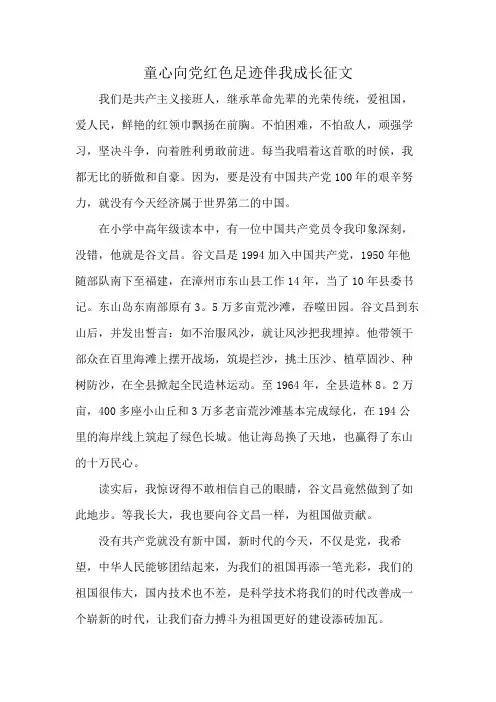 童心向党红色足迹伴我成长征文

我们是共产主义接班人，继承革命先辈的光荣传统，爱祖国，爱人民，鲜艳的红领巾飘扬在前胸。不怕困难，不怕敌人，顽强学习，坚决斗争，向着胜利勇敢前进。每当我唱着这首歌的时候，我都无比的骄傲和自豪。因为，要是没有中国共产党100年的艰辛努力，就没有今天经济属于世界第二的中国。

在小学中高年级读本中，有一位中国共产党员令我印象深刻，没错，他就是谷文昌。谷文昌是1994加入中国共产党，1950年他随部队南下至福建，在漳州市东山县工作14年，当了10年县委书记。东山岛东南部原有3。5万多亩荒沙滩，吞噬田园。谷文昌到东山后，并发出誓言：如不治服风沙，就让风沙把我埋掉。他带领干部众在百里海滩上摆开战场，筑堤拦沙，挑土压沙、植草固沙、种树防沙，在全县掀起全民造林运动。至1964年，全县造林8。2万亩，400多座小山丘和3万多老亩荒沙滩基本完成绿化，在194公里的海岸线上筑起了绿色长城。他让海岛换了天地，也赢得了东山的十万民心。

读实后，我惊讶得不敢相信自己的眼睛，谷文昌竟然做到了如此地步。等我长大，我也要向谷文昌一样，为祖国做贡献。

没有共产党就没有新中国，新时代的今天，不仅是党，我希望，中华人民能够团结起来，为我们的祖国再添一笔光彩，我们的祖国很伟大，国内技术也不差，是科学技术将我们的时代改善成一个崭新的时代，让我们奋力搏斗为祖国更好的建设添砖加瓦。